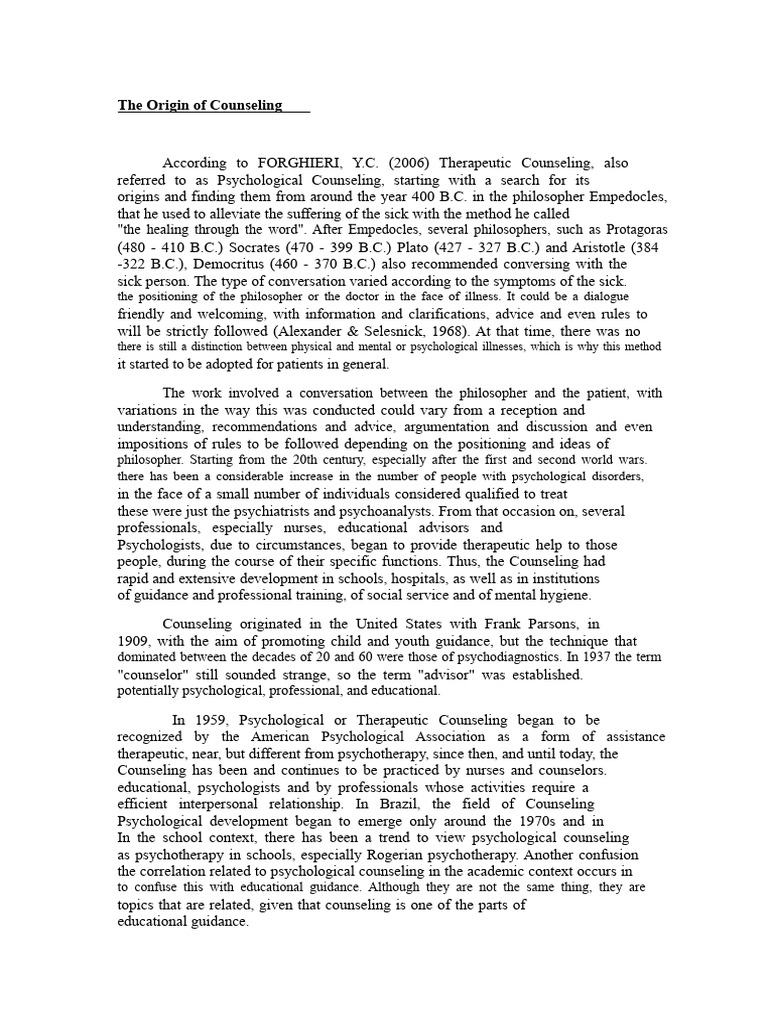 The Origin of Counseling

According to FORGHIERI, Y.C. (2006) Therapeutic Counseling, also referred to as Psychological Counseling, starting with a search for its origins and finding them from around the year 400 B.C. in the philosopher Empedocles, that he used to alleviate the suffering of the sick with the method he called "the healing through the word". After Empedocles, several philosophers, such as Protagoras (480 - 410 B.C.) Socrates (470 - 399 B.C.) Plato (427 - 327 B.C.) and Aristotle (384 -322 B.C.), Democritus (460 - 370 B.C.) also recommended conversing with the sick person. The type of conversation varied according to the symptoms of the sick. the positioning of the philosopher or the doctor in the face of illness. It could be a dialogue friendly and welcoming, with information and clarifications, advice and even rules to will be strictly followed (Alexander & Selesnick, 1968). At that time, there was no there is still a distinction between physical and mental or psychological illnesses, which is why this method it started to be adopted for patients in general.

The work involved a conversation between the philosopher and the patient, with variations in the way this was conducted could vary from a reception and understanding, recommendations and advice, argumentation and discussion and even impositions of rules to be followed depending on the positioning and ideas of philosopher. Starting from the 20th century, especially after the first and second world wars. there has been a considerable increase in the number of people with psychological disorders, in the face of a small number of individuals considered qualified to treat these were just the psychiatrists and psychoanalysts. From that occasion on, several professionals, especially nurses, educational advisors and Psychologists, due to circumstances, began to provide therapeutic help to those people, during the course of their specific functions. Thus, the Counseling had rapid and extensive development in schools, hospitals, as well as in institutions of guidance and professional training, of social service and of mental hygiene.

Counseling originated in the United States with Frank Parsons, in 1909, with the aim of promoting child and youth guidance, but the technique that dominated between the decades of 20 and 60 were those of psychodiagnostics. In 1937 the term "counselor" still sounded strange, so the term "advisor" was established. potentially psychological, professional, and educational.

In 1959, Psychological or Therapeutic Counseling began to be recognized by the American Psychological Association as a form of assistance therapeutic, near, but different from psychotherapy, since then, and until today, the Counseling has been and continues to be practiced by nurses and counselors. educational, psychologists and by professionals whose activities require a efficient interpersonal relationship. In Brazil, the field of Counseling Psychological development began to emerge only around the 1970s and in In the school context, there has been a trend to view psychological counseling as psychotherapy in schools, especially Rogerian psychotherapy. Another confusion the correlation related to psychological counseling in the academic context occurs in to confuse this with educational guidance. Although they are not the same thing, they are topics that are related, given that counseling is one of the parts of educational guidance.